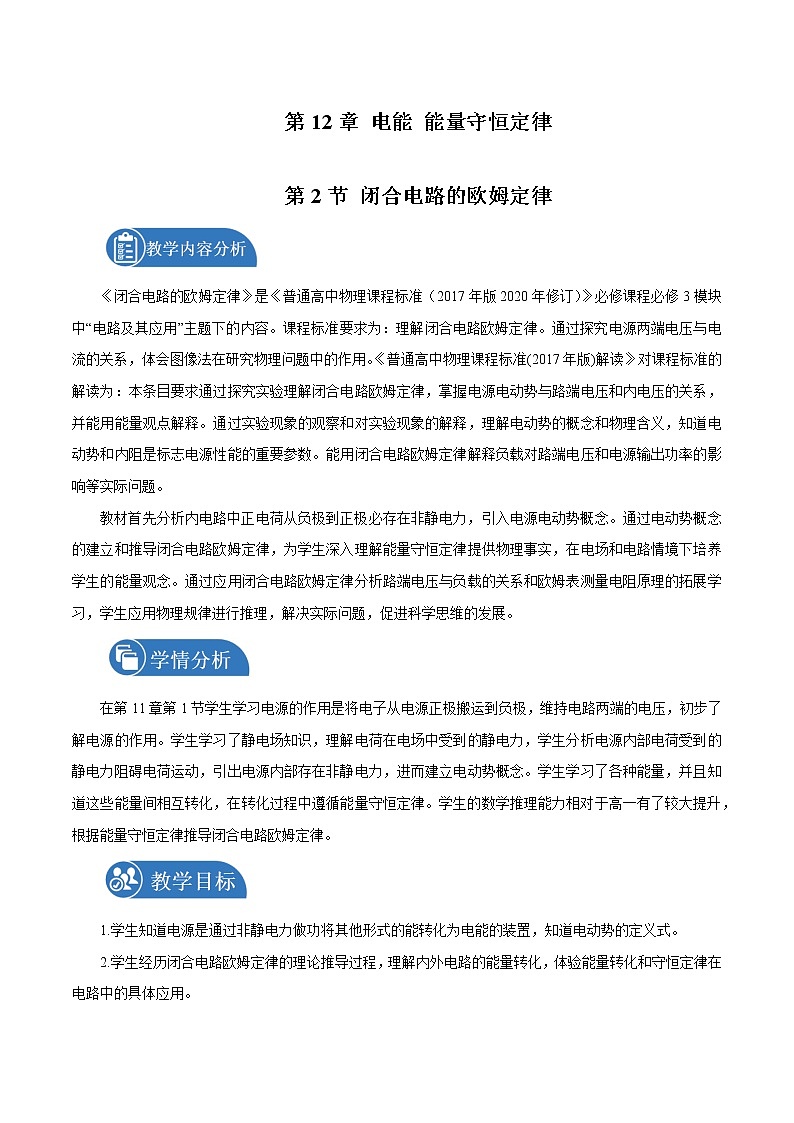 第 12 章 电能 能量守恒定律

第 2 节 闭合电路的欧姆定律

教学内容分析

《闭合电路的欧姆定律》是《普通高中物理课程标准（2017 年版 2020 年修订）》必修课程必修 3 模块中“电路及其应用”主题下的内容。课程标准要求为：理解闭合电路欧姆定律。通过探究电源两端电压与电流的关系，体会图像法在研究物理问题中的作用。《普通高中物理课程标准(2017 年版)解读》对课程标准的解读为：本条目要求通过探究实验理解闭合电路欧姆定律，掌握电源电动势与路端电压和内电压的关系，并能用能量观点解释。通过实验现象的观察和对实验现象的解释，理解电动势的概念和物理含义，知道电动势和内阻是标志电源性能的重要参数。能用闭合电路欧姆定律解释负载对路端电压和电源输出功率的影响等实际问题。

教材首先分析内电路中正电荷从负极到正极必存在非静电力，引入电源电动势概念。通过电动势概念的建立和推导闭合电路欧姆定律，为学生深入理解能量守恒定律提供物理事实，在电场和电路情境下培养学生的能量观念。通过应用闭合电路欧姆定律分析路端电压与负载的关系和欧姆表测量电阻原理的拓展学习，学生应用物理规律进行推理，解决实际问题，促进科学思维的发展。

学情分析

在第 11 章第 1 节学生学习电源的作用是将电子从电源正极搬运到负极，维持电路两端的电压，初步了解电源的作用。学生学习了静电场知识，理解电荷在电场中受到的静电力，学生分析电源内部电荷受到的静电力阻碍电荷运动，引出电源内部存在非静电力，进而建立电动势概念。学生学习了各种能量，并且知道这些能量间相互转化，在转化过程中遵循能量守恒定律。学生的数学推理能力相对于高一有了较大提升，根据能量守恒定律推导闭合电路欧姆定律。

教学目标

1.学生知道电源是通过非静电力做功将其他形式的能转化为电能的装置，知道电动势的定义式。

2.学生经历闭合电路欧姆定律的理论推导过程，理解内外电路的能量转化，体验能量转化和守恒定律在电路中的具体应用。